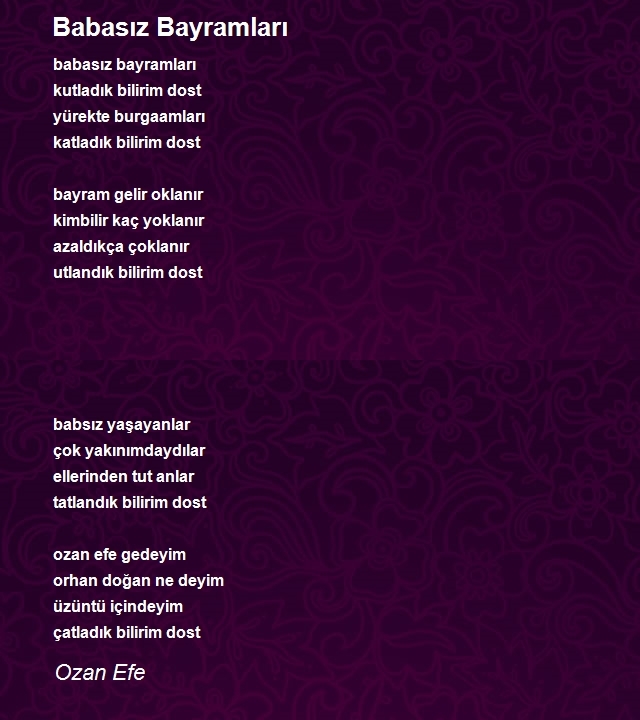 Babasız Bayramları

babasız bayramları
kutladık bilirim dost
yürekte burgaamları
katladık bilirim dost

bayram gelir oklanır
kimbilir kaç yoklanır
azaldıkça çoklanır
utlandık bilirim dost

babsız yaşayanlar
çok yakınımdaydılar
ellerinden tut anlar
tatlandık bilirim dost

ozan efe gedeyim
orhan doğan ne deyim
üzüntü içindeyim
çatladık bilirim dost

Ozan Efe